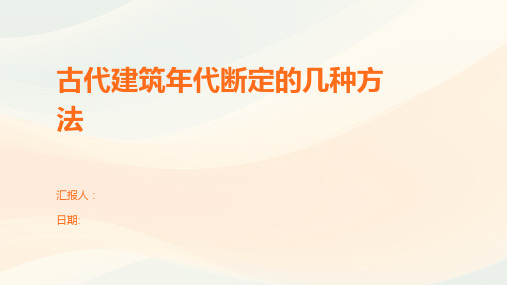 古代建筑年代断定的几种方法

汇报人：

日期: